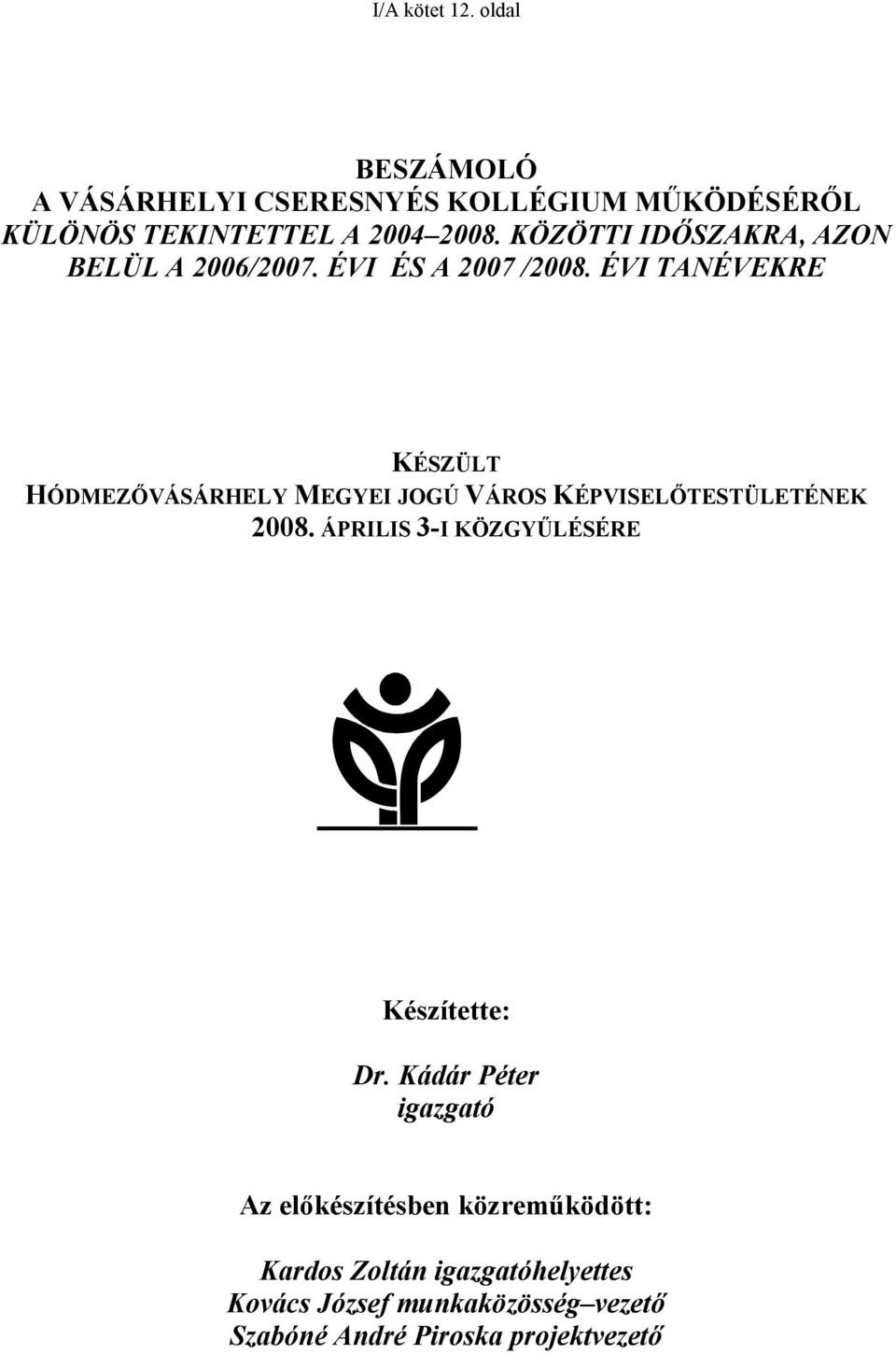 I/A kötet 12. oldal

BESZÁMOLÓ
A VÁSÁRHELYI CSERESNYÉS KOLLÉGIUM MŰKÖDÉSÉRŐL
KÜLÖNÖS TEKINTETTEL A 2004–2008. KÖZÖTTI IDŐSZAKRA, AZON BELÜL A 2006/2007. ÉVI ÉS A 2007 /2008. ÉVI TANÉVEKRE

KÉSZÜLT
HÓDMEZŐVÁSÁRHELY MEGYEI JOGÚ VÁROS KÉPVISELŐTESTÜLETÉNEK 2008. ÁPRILIS 3-I KÖZGYŰLÉSÉRE

Készítette:

Dr. Kádár Péter
igazgató

Az előkészítésben közreműködött:

Kardos Zoltán igazgatóhelyettes
Kovács József munkaközösség–vezető
Szabóné André Piroska projektvezető